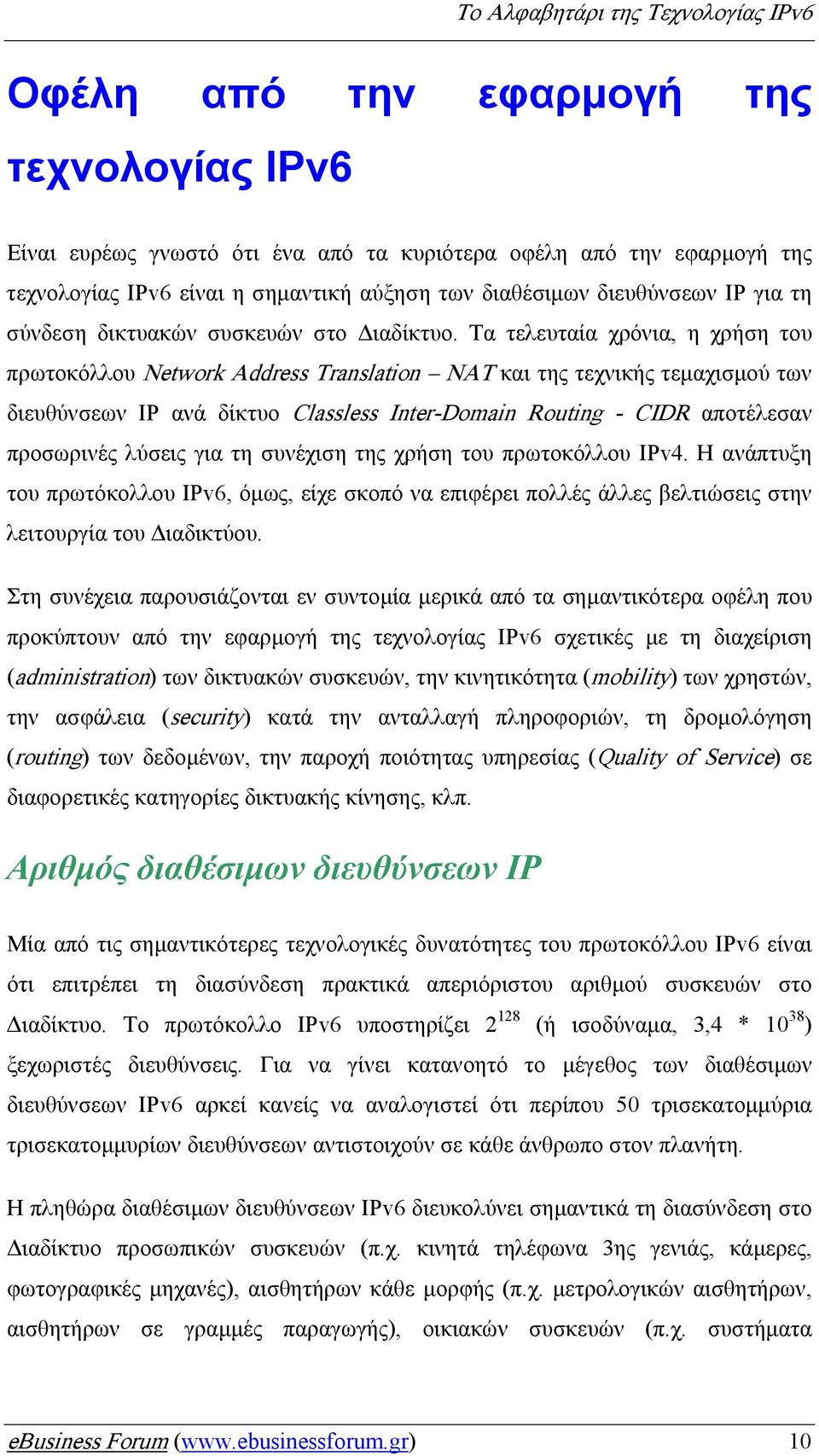 Το Αλφαβητάρι της Τεχνολογίας IPv6

Οφέλη από την εφαρμογή της τεχνολογίας IPv6

Είναι ευρέως γνωστό ότι ένα από τα κυριότερα οφέλη από την εφαρμογή της τεχνολογίας IPv6 είναι η σημαντική αύξηση των διαθέσιμων διευθύνσεων IP για τη σύνδεση δικτυακών συσκευών στο Διαδίκτυο. Τα τελευταία χρόνια, η χρήση του πρωτοκόλλου Network Address Translation – NAT και της τεχνικής τεμαχισμού των διευθύνσεων IP ανά δίκτυο Classless Inter-Domain Routing - CIDR αποτέλεσαν προσωρινές λύσεις για τη συνέχιση της χρήση του πρωτοκόλλου IPv4. Η ανάπτυξη του πρωτόκολλου IPv6, όμως, είχε σκοπό να επιφέρει πολλές άλλες βελτιώσεις στην λειτουργία του Διαδικτύου.

Στη συνέχεια παρουσιάζονται εν συντομία μερικά από τα σημαντικότερα οφέλη που προκύπτουν από την εφαρμογή της τεχνολογίας IPv6 σχετικές με τη διαχείριση (administration) των δικτυακών συσκευών, την κινητικότητα (mobility) των χρηστών, την ασφάλεια (security) κατά την ανταλλαγή πληροφοριών, τη δρομολόγηση (routing) των δεδομένων, την παροχή ποιότητας υπηρεσίας (Quality of Service) σε διαφορετικές κατηγορίες δικτυακής κίνησης, κλπ.

Αριθμός διαθέσιμων διευθύνσεων IP

Μία από τις σημαντικότερες τεχνολογικές δυνατότητες του πρωτοκόλλου IPv6 είναι ότι επιτρέπει τη διασύνδεση πρακτικά απεριόριστου αριθμού συσκευών στο Διαδίκτυο. Το πρωτόκολλο IPv6 υποστηρίζει $2^{128}$ (ή ισοδύναμα, 3,4 * $10^{38}$) ξεχωριστές διευθύνσεις. Για να γίνει κατανοητό το μέγεθος των διαθέσιμων διευθύνσεων IPv6 αρκεί κανείς να αναλογιστεί ότι περίπου 50 τρισεκατομμύρια τρισεκατομμυρίων διευθύνσεων αντιστοιχούν σε κάθε άνθρωπο στον πλανήτη.

Η πληθώρα διαθέσιμων διευθύνσεων IPv6 διευκολύνει σημαντικά τη διασύνδεση στο Διαδίκτυο προσωπικών συσκευών (π.χ. κινητά τηλέφωνα 3ης γενιάς, κάμερες, φωτογραφικές μηχανές), αισθητήρων κάθε μορφής (π.χ. μετρολογικών αισθητήρων, αισθητήρων σε γραμμές παραγωγής), οικιακών συσκευών (π.χ. συστήματα

eBusiness Forum (www.ebusinessforum.gr) 10